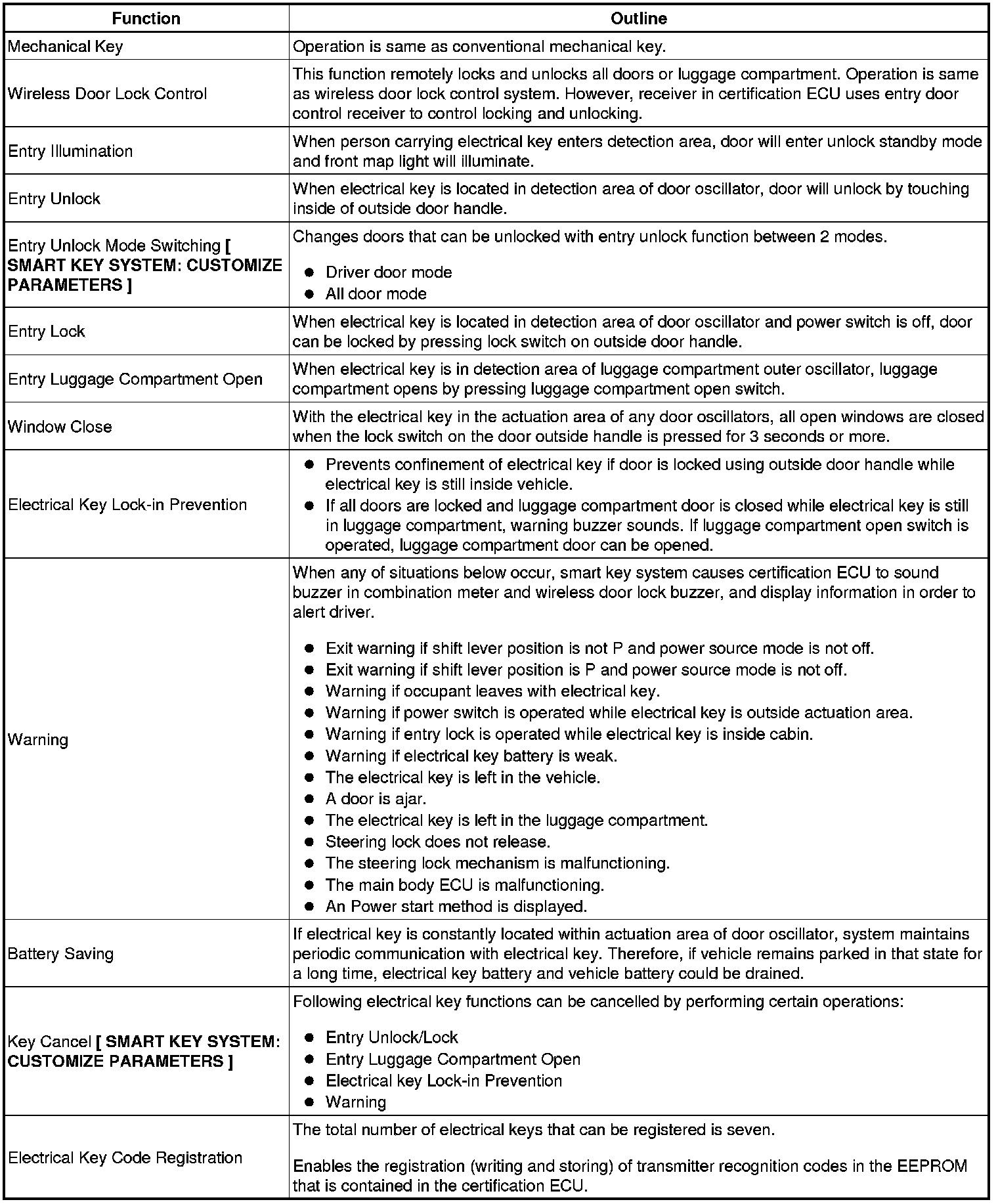 | Function | Outline |
|---|---|
| Mechanical Key | Operation is same as conventional mechanical key. |
| Wireless Door Lock Control | This function remotely locks and unlocks all doors or luggage compartment. Operation is same as wireless door lock control system. However, receiver in certification ECU uses entry door control receiver to control locking and unlocking. |
| Entry Illumination | When person carrying electrical key enters detection area, door will enter unlock standby mode and front map light will illuminate. |
| Entry Unlock | When electrical key is located in detection area of door oscillator, door will unlock by touching inside of outside door handle. |
| Entry Unlock Mode Switching [ SMART KEY SYSTEM: CUSTOMIZE PARAMETERS ] | Changes doors that can be unlocked with entry unlock function between 2 modes. ● Driver door mode ● All door mode |
| Entry Lock | When electrical key is located in detection area of door oscillator and power switch is off, door can be locked by pressing lock switch on outside door handle. |
| Entry Luggage Compartment Open | When electrical key is in detection area of luggage compartment outer oscillator, luggage compartment opens by pressing luggage compartment open switch. |
| Window Close | With the electrical key in the actuation area of any door oscillators, all open windows are closed when the lock switch on the door outside handle is pressed for 3 seconds or more. |
| Electrical Key Lock-in Prevention | ● Prevents confinement of electrical key if door is locked using outside door handle while electrical key is still inside vehicle. ● If all doors are locked and luggage compartment door is closed while electrical key is still in luggage compartment, warning buzzer sounds. If luggage compartment open switch is operated, luggage compartment door can be opened. |
| Warning | When any of situations below occur, smart key system causes certification ECU to sound buzzer in combination meter and wireless door lock buzzer, and display information in order to alert driver. ● Exit warning if shift lever position is not P and power source mode is not off. ● Exit warning if shift lever position is P and power source mode is not off. ● Warning if occupant leaves with electrical key. ● Warning if power switch is operated while electrical key is outside actuation area. ● Warning if entry lock is operated while electrical key is inside cabin. ● Warning if electrical key battery is weak. ● The electrical key is left in the vehicle. ● A door is ajar. ● The electrical key is left in the luggage compartment. ● Steering lock does not release. ● The steering lock mechanism is malfunctioning. ● The main body ECU is malfunctioning. ● An Power start method is displayed. |
| Battery Saving | If electrical key is constantly located within actuation area of door oscillator, system maintains periodic communication with electrical key. Therefore, if vehicle remains parked in that state for a long time, electrical key battery and vehicle battery could be drained. |
| Key Cancel [ SMART KEY SYSTEM: CUSTOMIZE PARAMETERS ] | Following electrical key functions can be cancelled by performing certain operations: ● Entry Unlock/Lock ● Entry Luggage Compartment Open ● Electrical key Lock-in Prevention ● Warning |
| Electrical Key Code Registration | The total number of electrical keys that can be registered is seven. Enables the registration (writing and storing) of transmitter recognition codes in the EEPROM that is contained in the certification ECU. |